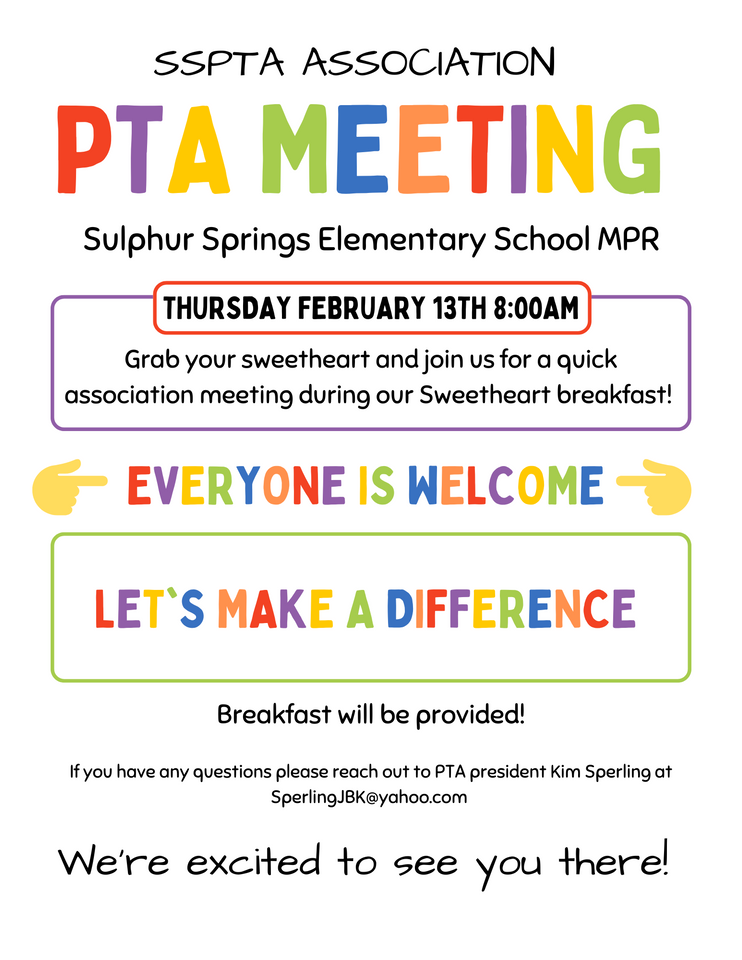 SSPTA ASSOCIATION

PTA MEETING

Sulphur Springs Elementary School MPR

THURSDAY FEBRUARY 13TH 8:00AM

Grab your sweetheart and join us for a quick association meeting during our Sweetheart breakfast!

EVERYONE IS WELCOME

LET`S MAKE A DIFFERENCE

Breakfast will be provided!

If you have any questions please reach out to PTA president Kim Sperling at SperlingJBK@yahoo.com

We're excited to see you there!